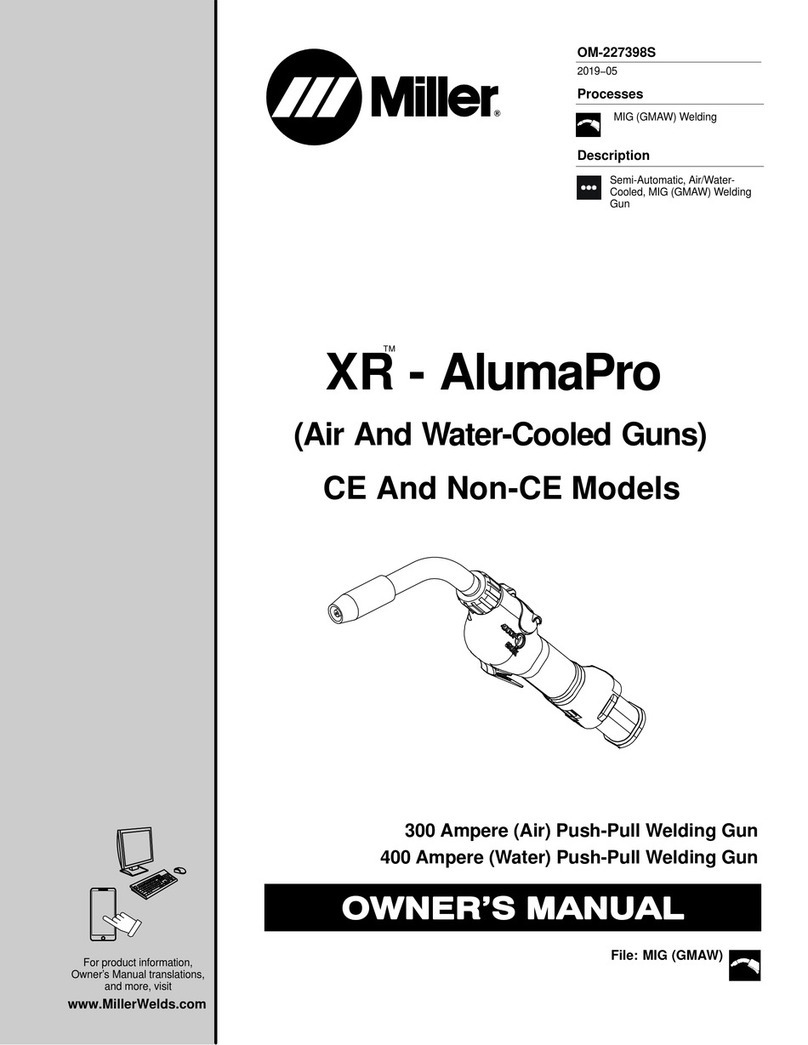 Miller®

OM-227398S
2019–05

Processes
MIG (GMAW) Welding

Description
Semi-Automatic, Air/Water-Cooled, MIG (GMAW) Welding Gun

XR™ - AlumaPro
(Air And Water-Cooled Guns)
CE And Non-CE Models

300 Ampere (Air) Push-Pull Welding Gun
400 Ampere (Water) Push-Pull Welding Gun

OWNER'S MANUAL

File: MIG (GMAW)

For product information, Owner's Manual translations, and more, visit
www.MillerWelds.com